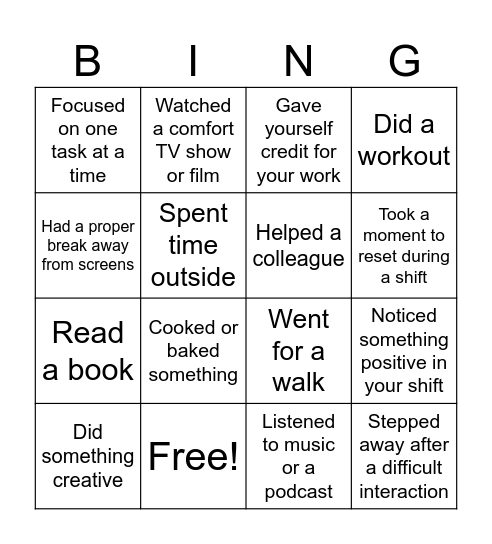 | B | I | N | G |
|---|---|---|---|
| Focused on one task at a time | Watched a comfort TV show or film | Gave yourself credit for your work | Did a workout |
| Had a proper break away from screens | Spent time outside | Helped a colleague | Took a moment to reset during a shift |
| Read a book | Cooked or baked something | Went for a walk | Noticed something positive in your shift |
| Did something creative | Free! | Listened to music or a podcast | Stepped away after a difficult interaction |